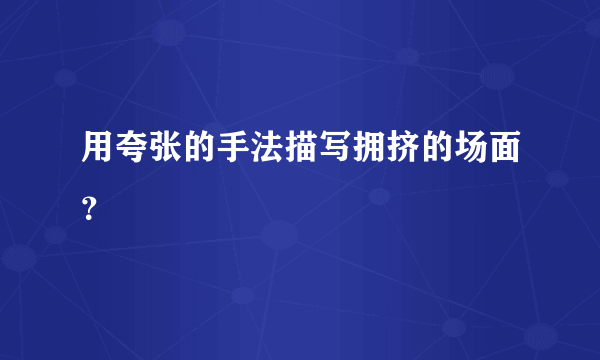 用夸张的手法描写拥挤的场面？